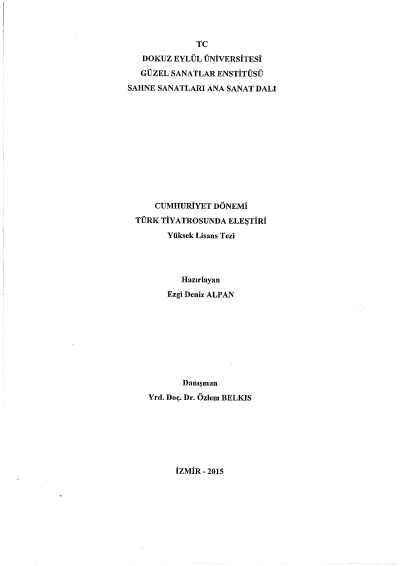 TC
DOKUZ EYLÜL ÜNİVERSİTESİ
GÜZEL SANATLAR ENSTİTÜSÜ
SAHNE SANATLARI ANA SANAT DALI

CUMHURİYET DÖNEMİ
TÜRK TİYATROSUNDA ELEŞTİRİ
Yüksek Lisans Tezi

Hazırlayan
Ezgi Deniz ALPAN

Danışman
Yrd. Doç. Dr. Özlem BELKIS

İZMİR - 2015